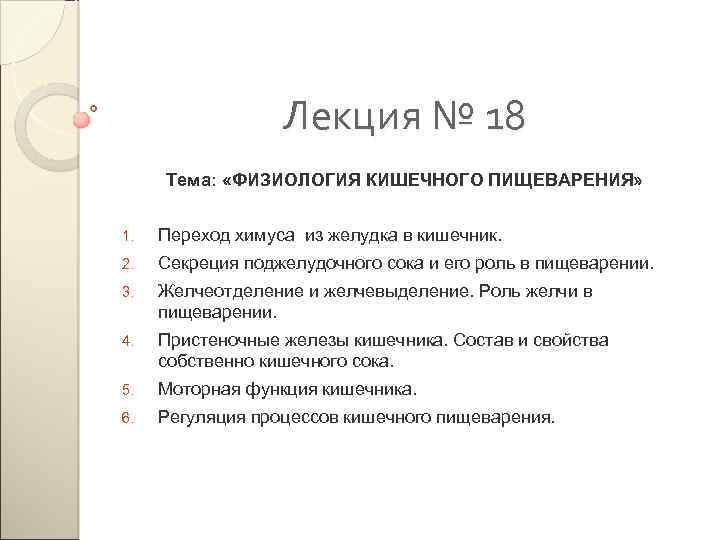 Лекция № 18

Тема: «ФИЗИОЛОГИЯ КИШЕЧНОГО ПИЩЕВАРЕНИЯ»

1. Переход химуса из желудка в кишечник.
2. Секреция поджелудочного сока и его роль в пищеварении.
3. Желчеотделение и желчевыделение. Роль желчи в пищеварении.
4. Пристеночные железы кишечника. Состав и свойства собственно кишечного сока.
5. Моторная функция кишечника.
6. Регуляция процессов кишечного пищеварения.